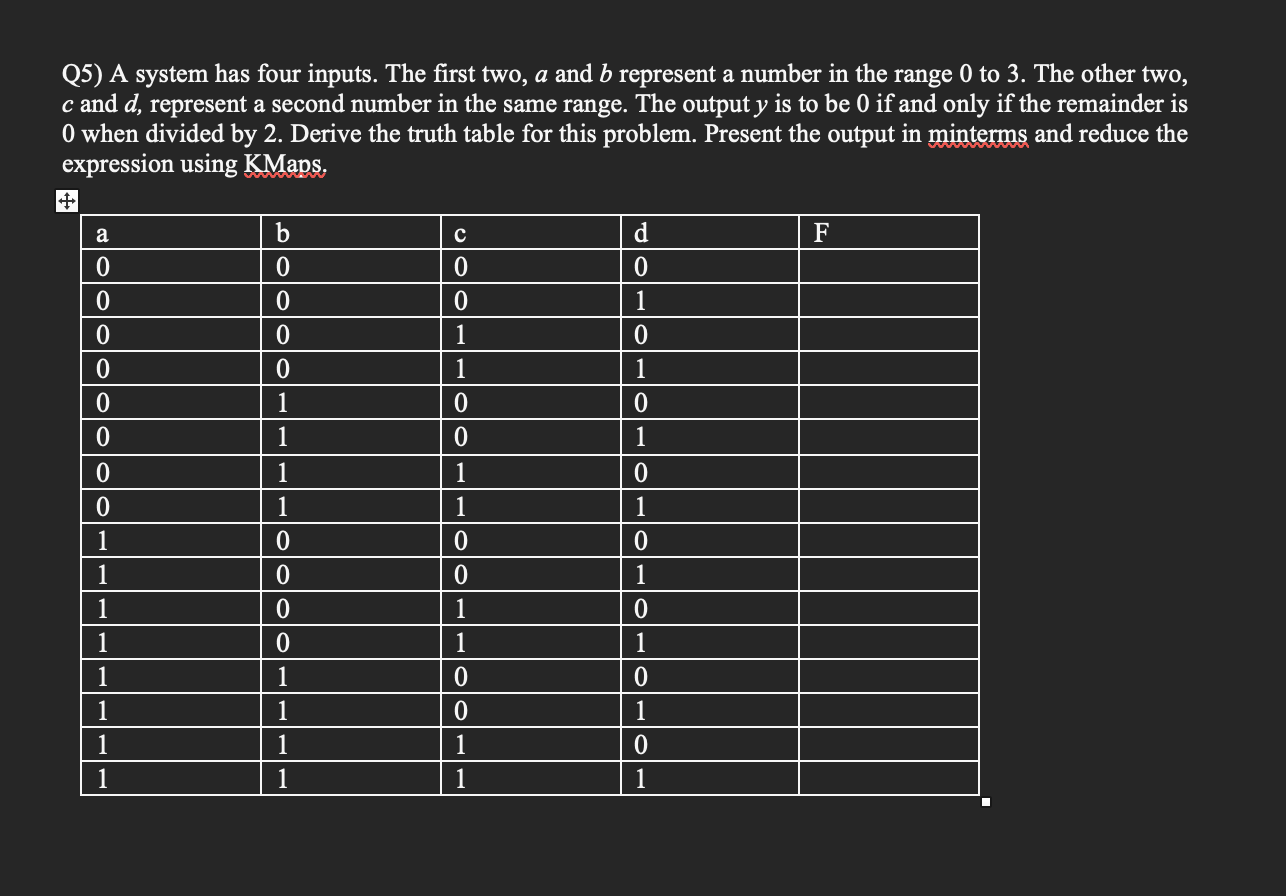 Q5) A system has four inputs. The first two, $a$ and $b$ represent a number in the range 0 to 3. The other two, $c$ and $d$, represent a second number in the same range. The output $y$ is to be 0 if and only if the remainder is 0 when divided by 2. Derive the truth table for this problem. Present the output in minterms and reduce the expression using KMaps.

| a | b | c | d | F |
|---|---|---|---|---|
| 0 | 0 | 0 | 0 | |
| 0 | 0 | 0 | 1 | |
| 0 | 0 | 1 | 0 | |
| 0 | 0 | 1 | 1 | |
| 0 | 1 | 0 | 0 | |
| 0 | 1 | 0 | 1 | |
| 0 | 1 | 1 | 0 | |
| 0 | 1 | 1 | 1 | |
| 1 | 0 | 0 | 0 | |
| 1 | 0 | 0 | 1 | |
| 1 | 0 | 1 | 0 | |
| 1 | 0 | 1 | 1 | |
| 1 | 1 | 0 | 0 | |
| 1 | 1 | 0 | 1 | |
| 1 | 1 | 1 | 0 | |
| 1 | 1 | 1 | 1 | |